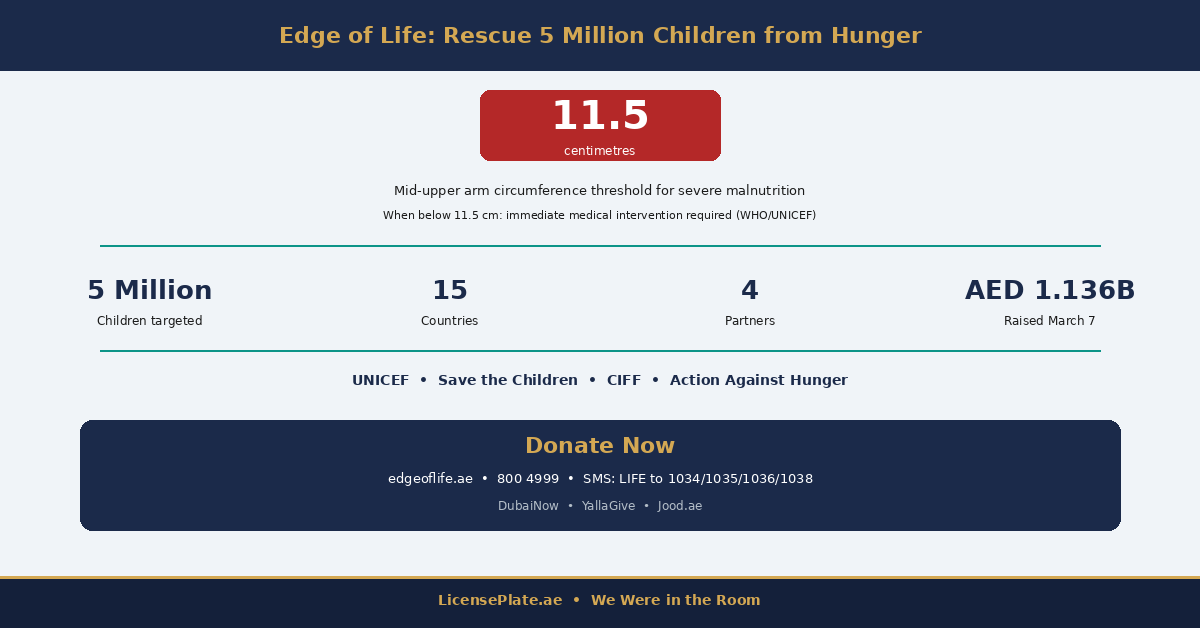 Edge of Life: Rescue 5 Million Children from Hunger

11.5
centimetres

Mid-upper arm circumference threshold for severe malnutrition
When below 11.5 cm: immediate medical intervention required (WHO/UNICEF)

5 Million
Children targeted

15
Countries

4
Partners

AED 1.136B
Raised March 7

UNICEF • Save the Children • CIFF • Action Against Hunger

Donate Now
edgeoflife.ae • 800 4999 • SMS: LIFE to 1034/1035/1036/1038
DubaiNow • YallaGive • Jood.ae

LicensePlate.ae • We Were in the Room